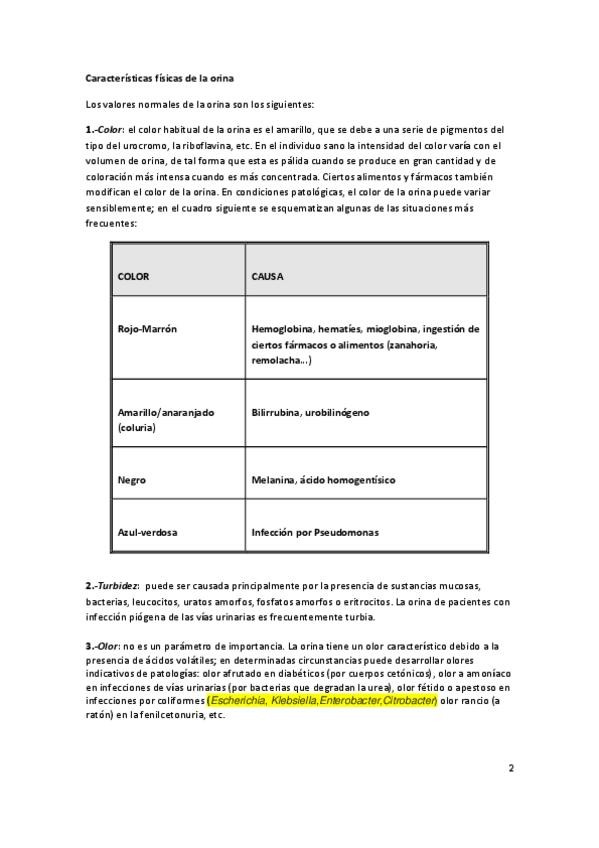 Características físicas de la orina

Los valores normales de la orina son los siguientes:

1.-Color: el color habitual de la orina es el amarillo, que se debe a una serie de pigmentos del tipo del urocromo, la riboflavina, etc. En el individuo sano la intensidad del color varía con el volumen de orina, de tal forma que esta es pálida cuando se produce en gran cantidad y de coloración más intensa cuando es más concentrada. Ciertos alimentos y fármacos también modifican el color de la orina. En condiciones patológicas, el color de la orina puede variar sensiblemente; en el cuadro siguiente se esquematizan algunas de las situaciones más frecuentes:

| COLOR | CAUSA |
|---|---|
| Rojo-Marrón | Hemoglobina, hematíes, mioglobina, ingestión de ciertos fármacos o alimentos (zanahoria, remolacha...) |
| Amarillo/anaranjado (coluria) | Bilirrubina, urobilinógeno |
| Negro | Melanina, ácido homogentísico |
| Azul-verdosa | Infección por Pseudomonas |

2.-Turbidez: puede ser causada principalmente por la presencia de sustancias mucosas, bacterias, leucocitos, uratos amorfos, fosfatos amorfos o eritrocitos. La orina de pacientes con infección piógena de las vías urinarias es frecuentemente turbia.

3.-Olor: no es un parámetro de importancia. La orina tiene un olor característico debido a la presencia de ácidos volátiles; en determinadas circunstancias puede desarrollar olores indicativos de patologías: olor afrutado en diabéticos (por cuerpos cetónicos), olor a amoníaco en infecciones de vías urinarias (por bacterias que degradan la urea), olor fétido o apestoso en infecciones por coliformes (Escherichia, Klebsiella,Enterobacter,Citrobacter) olor rancio (a ratón) en la fenilcetonuria, etc.

2